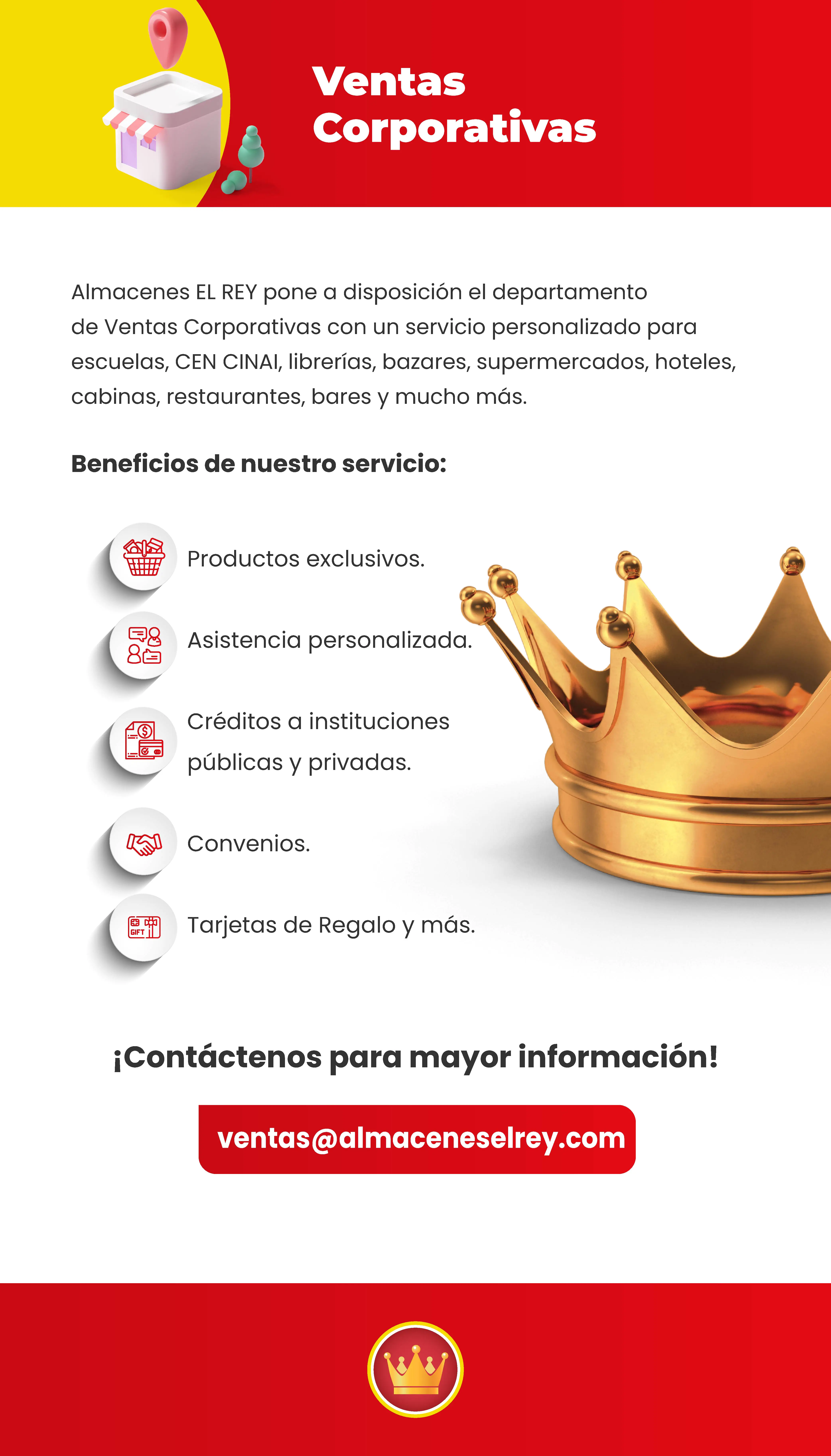 Ventas Corporativas

Almacenes EL REY pone a disposición el departamento de Ventas Corporativas con un servicio personalizado para escuelas, CEN CINAI, librerías, bazares, supermercados, hoteles, cabinas, restaurantes, bares y mucho más.

Beneficios de nuestro servicio:

Productos exclusivos.

Asistencia personalizada.

Créditos a instituciones públicas y privadas.

Convenios.

GIFT

Tarjetas de Regalo y más.

¡Contáctenos para mayor información!

ventas@almaceneselrey.com